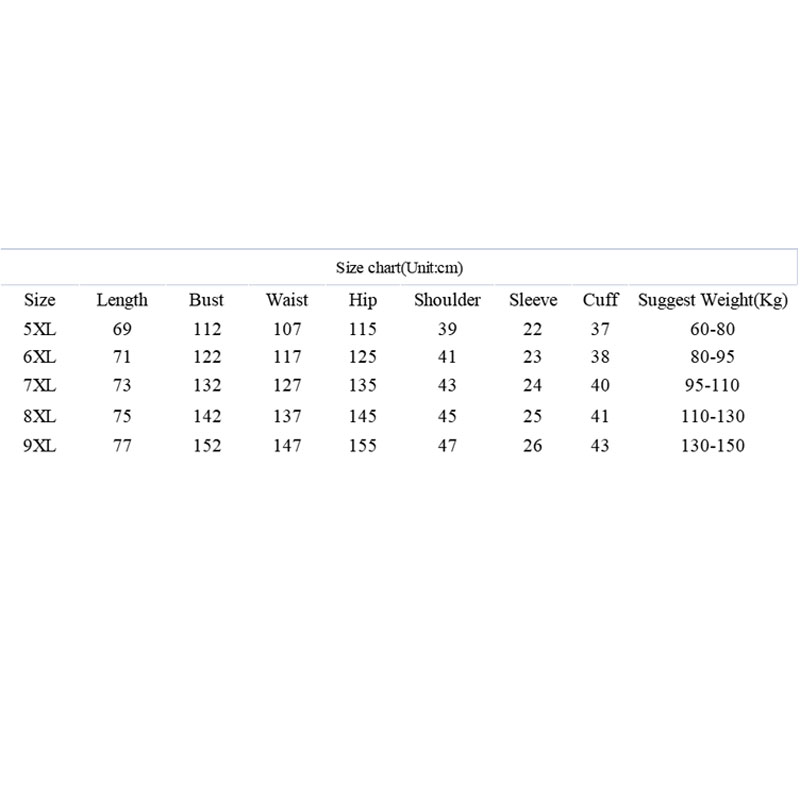 Size chart(Unit:cm)

| Size | Length | Bust | Waist | Hip | Shoulder | Sleeve | Cuff | Suggest Weight(Kg) |
|---|---|---|---|---|---|---|---|---|
| 5XL | 69 | 112 | 107 | 115 | 39 | 22 | 37 | 60-80 |
| 6XL | 71 | 122 | 117 | 125 | 41 | 23 | 38 | 80-95 |
| 7XL | 73 | 132 | 127 | 135 | 43 | 24 | 40 | 95-110 |
| 8XL | 75 | 142 | 137 | 145 | 45 | 25 | 41 | 110-130 |
| 9XL | 77 | 152 | 147 | 155 | 47 | 26 | 43 | 130-150 |